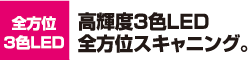 全方位
3色LED

高輝度3色LED
全方位スキャニング。